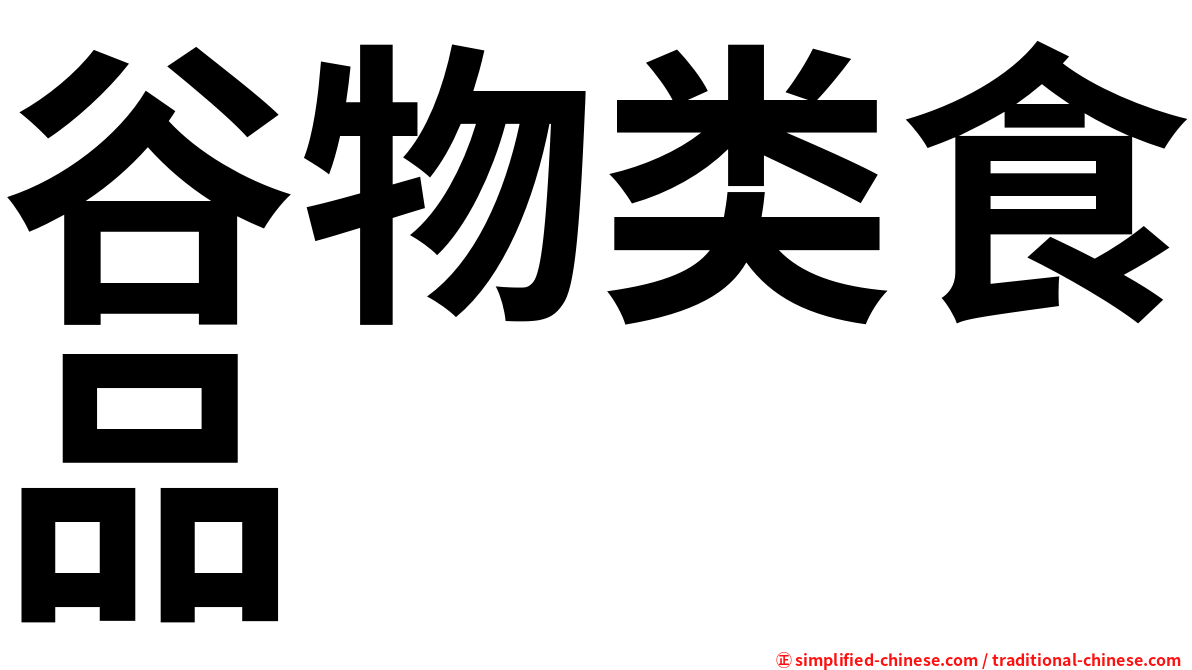 谷物类食品

㊣ simplified-chinese.com / traditional-chinese.com